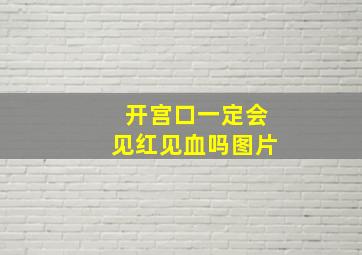 开宫口一定会
见红见血吗图片